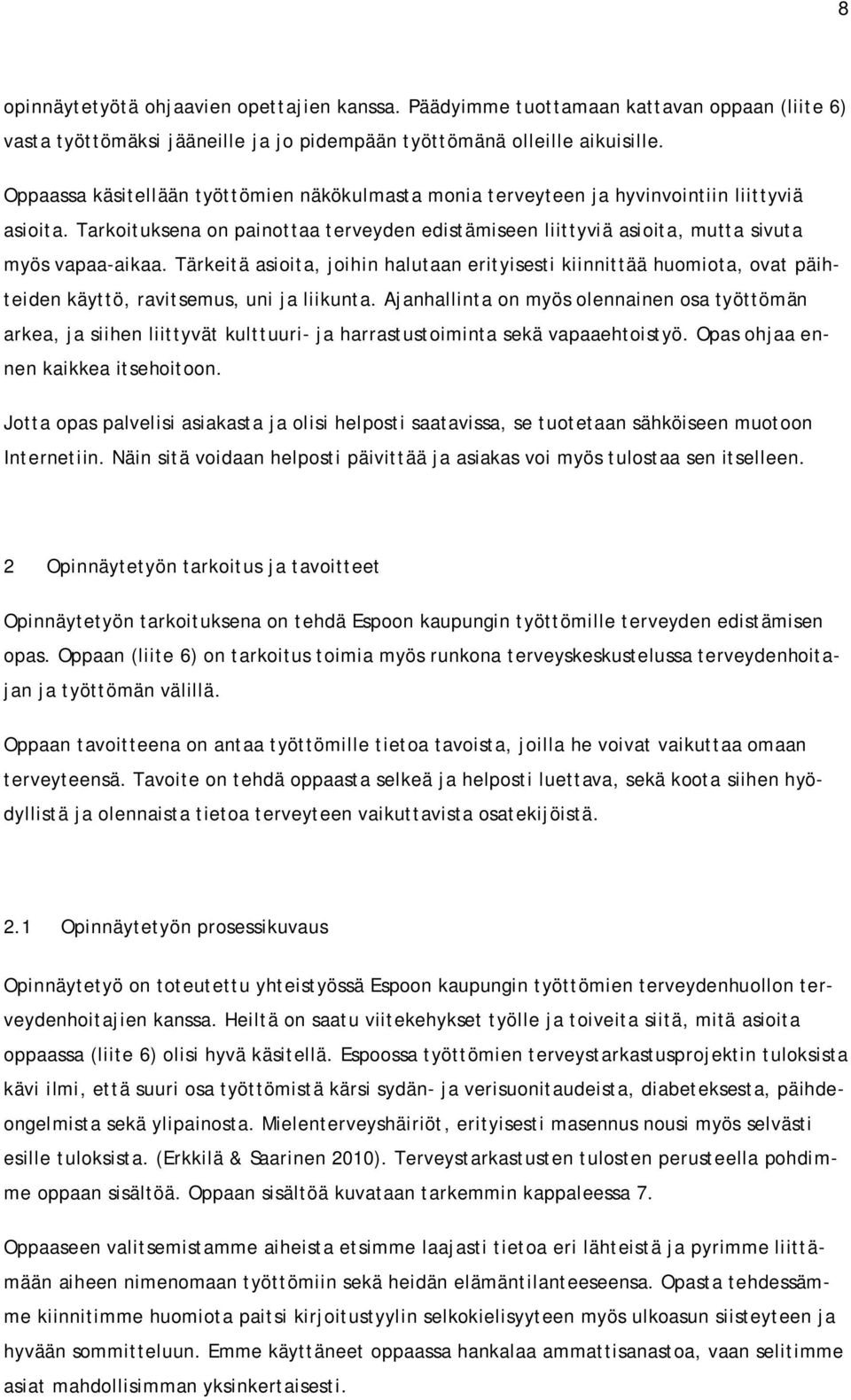 8

opinnäytetyötä ohjaavien opettajien kanssa. Päädyimme tuottamaan kattavan oppaan (liite 6) vasta työttömäksi jääneille ja jo pidempään työttömänä olleille aikuisille.

Oppaassa käsitellään työttömien näkökulmasta monia terveyteen ja hyvinvointiin liittyviä asioita. Tarkoituksena on painottaa terveyden edistämiseen liittyviä asioita, mutta sivuta myös vapaa-aikaa. Tärkeitä asioita, joihin halutaan erityisesti kiinnittää huomiota, ovat päihteiden käyttö, ravitsemus, uni ja liikunta. Ajanhallinta on myös olennainen osa työttömän arkea, ja siihen liittyvät kulttuuri- ja harrastustoiminta sekä vapaaehtoistyö. Opas ohjaa ennen kaikkea itsehoitoon.

Jotta opas palvelisi asiakasta ja olisi helposti saatavissa, se tuotetaan sähköiseen muotoon Internetiin. Näin sitä voidaan helposti päivittää ja asiakas voi myös tulostaa sen itselleen.

2 Opinnäytetyön tarkoitus ja tavoitteet

Opinnäytetyön tarkoituksena on tehdä Espoon kaupungin työttömille terveyden edistämisen opas. Oppaan (liite 6) on tarkoitus toimia myös runkona terveyskeskustelussa terveydenhoitajan ja työttömän välillä.

Oppaan tavoitteena on antaa työttömille tietoa tavoista, joilla he voivat vaikuttaa omaan terveyteensä. Tavoite on tehdä oppaasta selkeä ja helposti luettava, sekä koota siihen hyödyllistä ja olennaista tietoa terveyteen vaikuttavista osatekijöistä.

2.1 Opinnäytetyön prosessikuvaus

Opinnäytetyö on toteutettu yhteistyössä Espoon kaupungin työttömien terveydenhuollon terveydenhoitajien kanssa. Heiltä on saatu viitekehykset työlle ja toiveita siitä, mitä asioita oppaassa (liite 6) olisi hyvä käsitellä. Espoossa työttömien terveystarkastusprojektin tuloksista kävi ilmi, että suuri osa työttömistä kärsi sydän- ja verisuonitaudeista, diabeteksesta, päihdeongelmista sekä ylipainosta. Mielenterveyshäiriöt, erityisesti masennus nousi myös selvästi esille tuloksista. (Erkkilä & Saarinen 2010). Terveystarkastusten tulosten perusteella pohdimme oppaan sisältöä. Oppaan sisältöä kuvataan tarkemmin kappaleessa 7.

Oppaaseen valitsemistamme aiheista etsimme laajasti tietoa eri lähteistä ja pyrimme liittämään aiheen nimenomaan työttömiin sekä heidän elämäntilanteeseensa. Opasta tehdessämme kiinnitimme huomiota paitsi kirjoitustyylin selkokielisyyteen myös ulkoasun siisteyteen ja hyvään sommitteluun. Emme käyttäneet oppaassa hankalaa ammattisanastoa, vaan selitimme asiat mahdollisimman yksinkertaisesti.